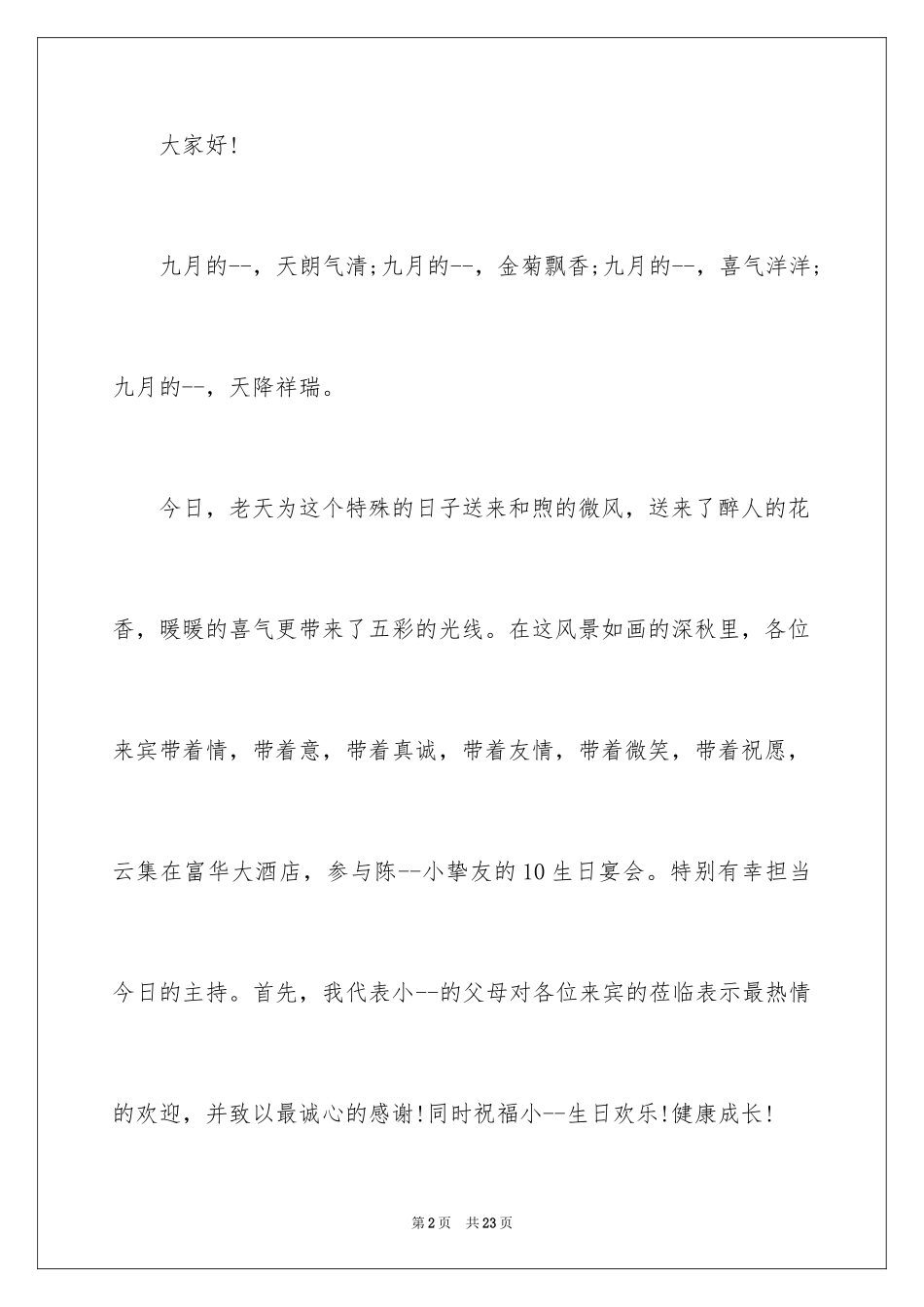 大家好!

九月的--，天朗气清;九月的--，金菊飘香;九月的--，喜气洋洋;九月的--，天降祥瑞。

今日，老天为这个特殊的日子送来和煦的微风，送来了醉人的花香，暖暖的喜气更带来了五彩的光线。在这风景如画的深秋里，各位来宾带着情，带着意，带着真诚，带着友情，带着微笑，带着祝愿，云集在富华大酒店，参与陈--小挚友的10生日宴会。特别有幸担当今日的主持。首先，我代表小--的父母对各位来宾的莅临表示最热情的欢迎，并致以最诚心的感谢!同时祝福小--生日欢乐!健康成长!

第2页 共23页